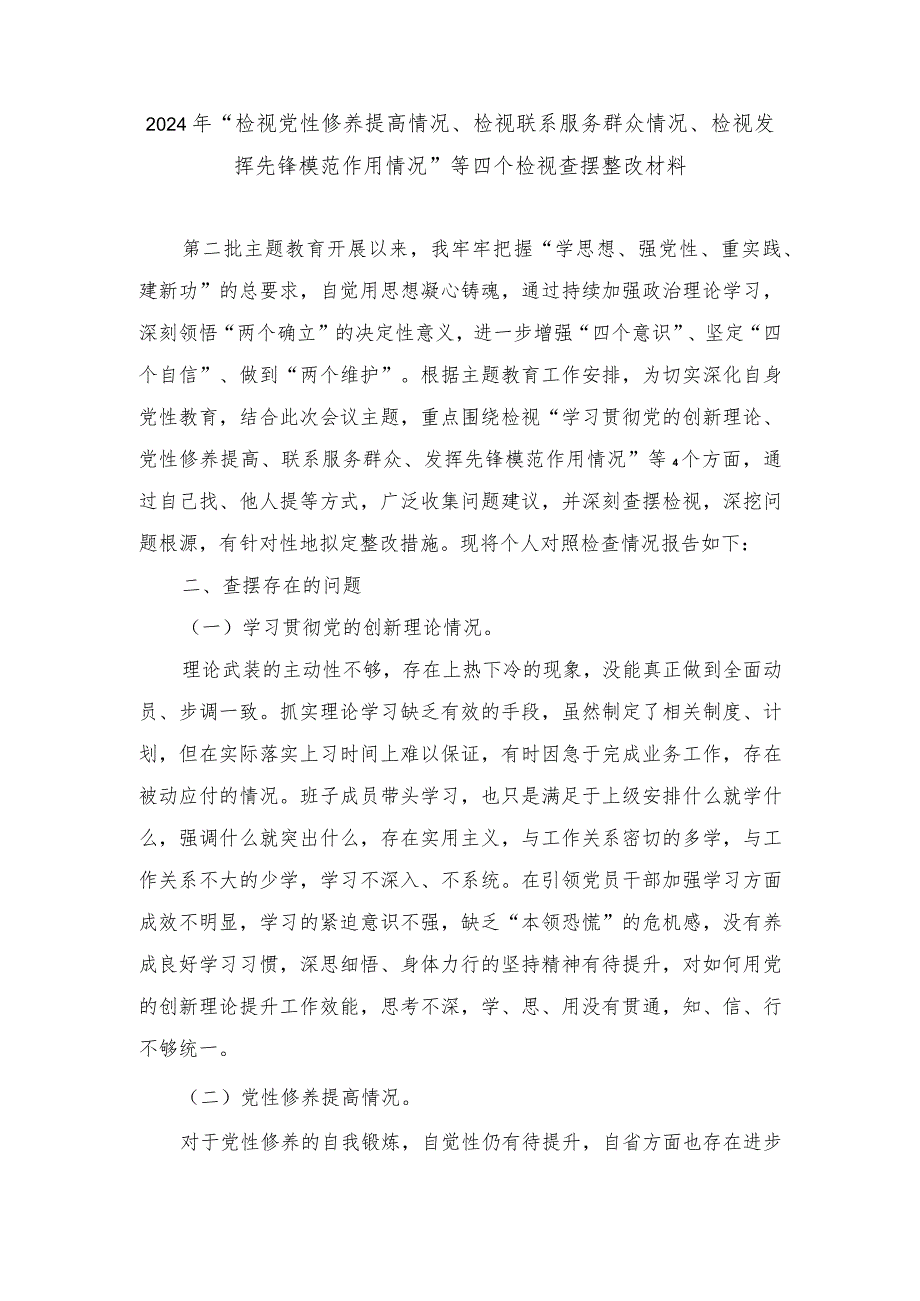 2024年“检视党性修养提高情况、检视联系服务群众情况、检视发挥先锋模范作用情况”等四个检视查摆整改材料

第二批主题教育开展以来，我牢牢把握“学思想、强党性、重实践、建新功”的总要求，自觉用思想凝心铸魂，通过持续加强政治理论学习，深刻领悟“两个确立”的决定性意义，进一步增强“四个意识”、坚定“四个自信”、做到“两个维护”。根据主题教育工作安排，为切实深化自身党性教育，结合此次会议主题，重点围绕检视“学习贯彻党的创新理论、党性修养提高、联系服务群众、发挥先锋模范作用情况”等4个方面，通过自己找、他人提等方式，广泛收集问题建议，并深刻查摆检视，深挖问题根源，有针对性地拟定整改措施。现将个人对照检查情况报告如下：

二、查摆存在的问题

（一）学习贯彻党的创新理论情况。

理论武装的主动性不够，存在上热下冷的现象，没能真正做到全面动员、步调一致。抓实理论学习缺乏有效的手段，虽然制定了相关制度、计划，但在实际落实上习时间上难以保证，有时因急于完成业务工作，存在被动应付的情况。班子成员带头学习，也只是满足于上级安排什么就学什么，强调什么就突出什么，存在实用主义，与工作关系密切的多学，与工作关系不大的少学，学习不深入、不系统。在引领党员干部加强学习方面成效不明显，学习的紧迫意识不强，缺乏“本领恐慌”的危机感，没有养成良好学习习惯，深思细悟、身体力行的坚持精神有待提升，对如何用党的创新理论提升工作效能，思考不深，学、思、用没有贯通，知、信、行不够统一。

（二）党性修养提高情况。

对于党性修养的自我锻炼，自觉性仍有待提升，自省方面也存在进步